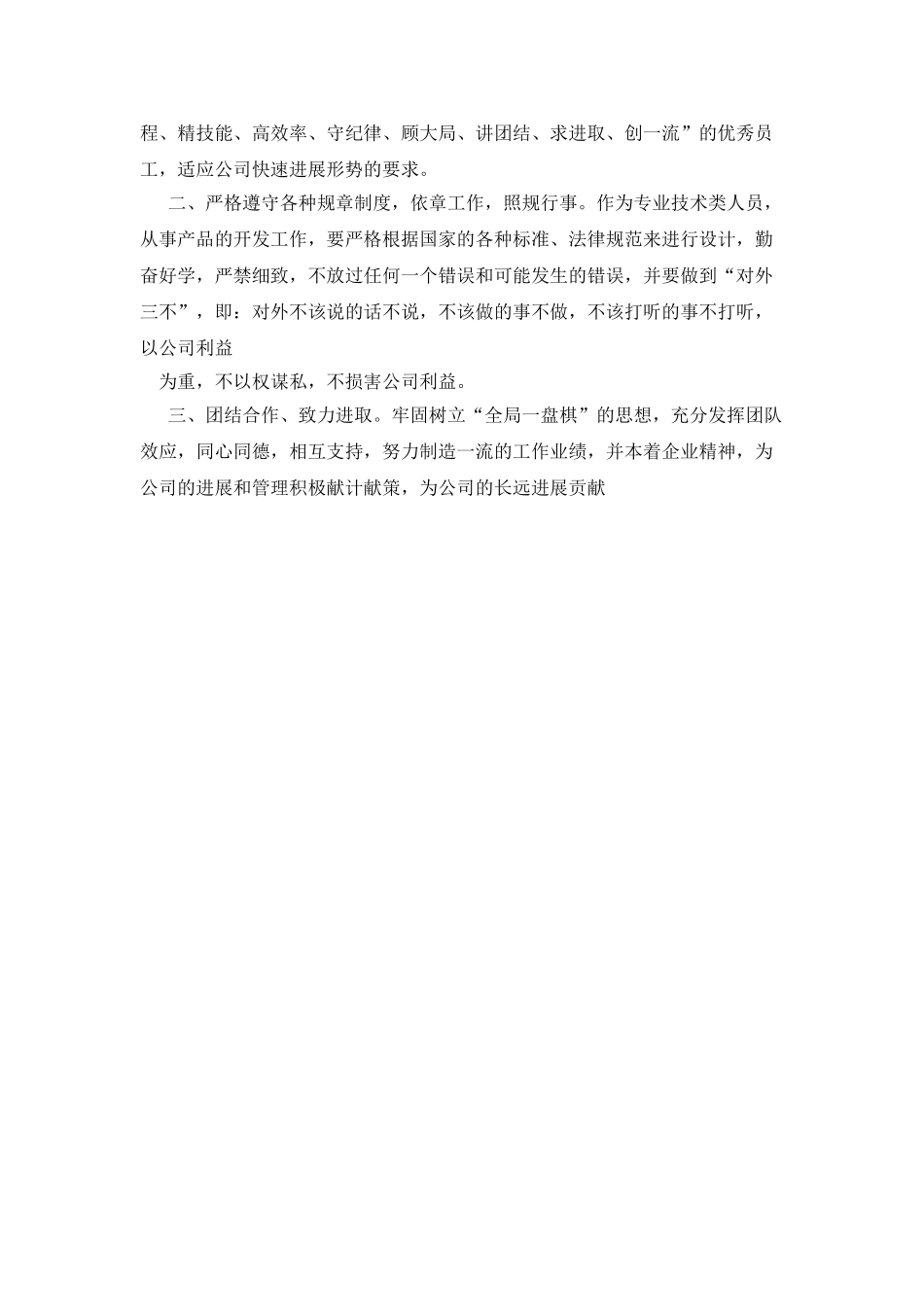 程、精技能、高效率、守纪律、顾大局、讲团结、求进取、创一流”的优秀员工，适应公司快速进展形势的要求。

二、严格遵守各种规章制度，依章工作，照规行事。作为专业技术类人员，从事产品的开发工作，要严格根据国家的各种标准、法律规范来进行设计，勤奋好学，严禁细致，不放过任何一个错误和可能发生的错误，并要做到“对外三不”，即：对外不该说的话不说，不该做的事不做，不该打听的事不打听，以公司利益

为重，不以权谋私，不损害公司利益。

三、团结合作、致力进取。牢固树立“全局一盘棋”的思想，充分发挥团队效应，同心同德，相互支持，努力制造一流的工作业绩，并本着企业精神，为公司的进展和管理积极献计献策，为公司的长远进展贡献